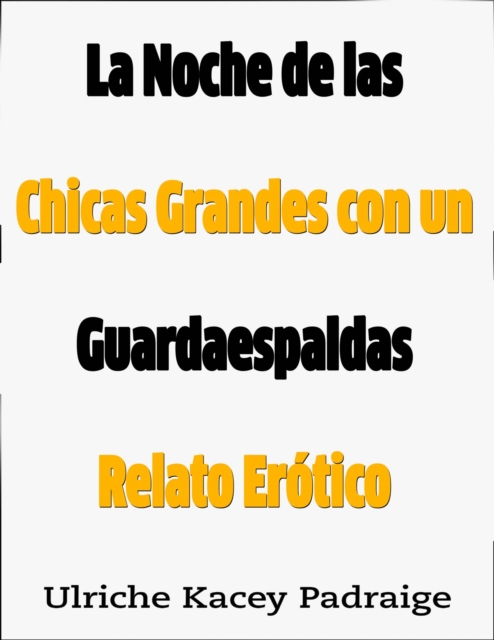 La Noche de las

Chicas Grandes con un

Guardaespaldas

Relato Erótico

Ulriche Kacey Padraige